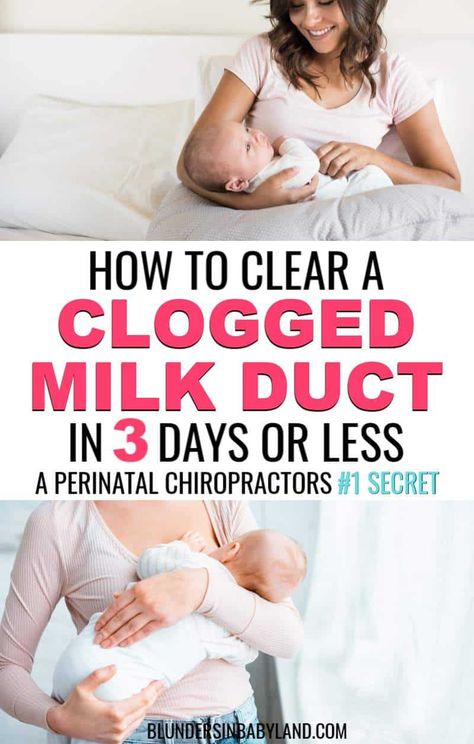 HOW TO CLEAR A
CLOGGED
MILK DUCT
IN 3 DAYS OR LESS
A PERINATAL CHIROPRACTORS #1 SECRET

BLUNDERSINBABYLAND.COM